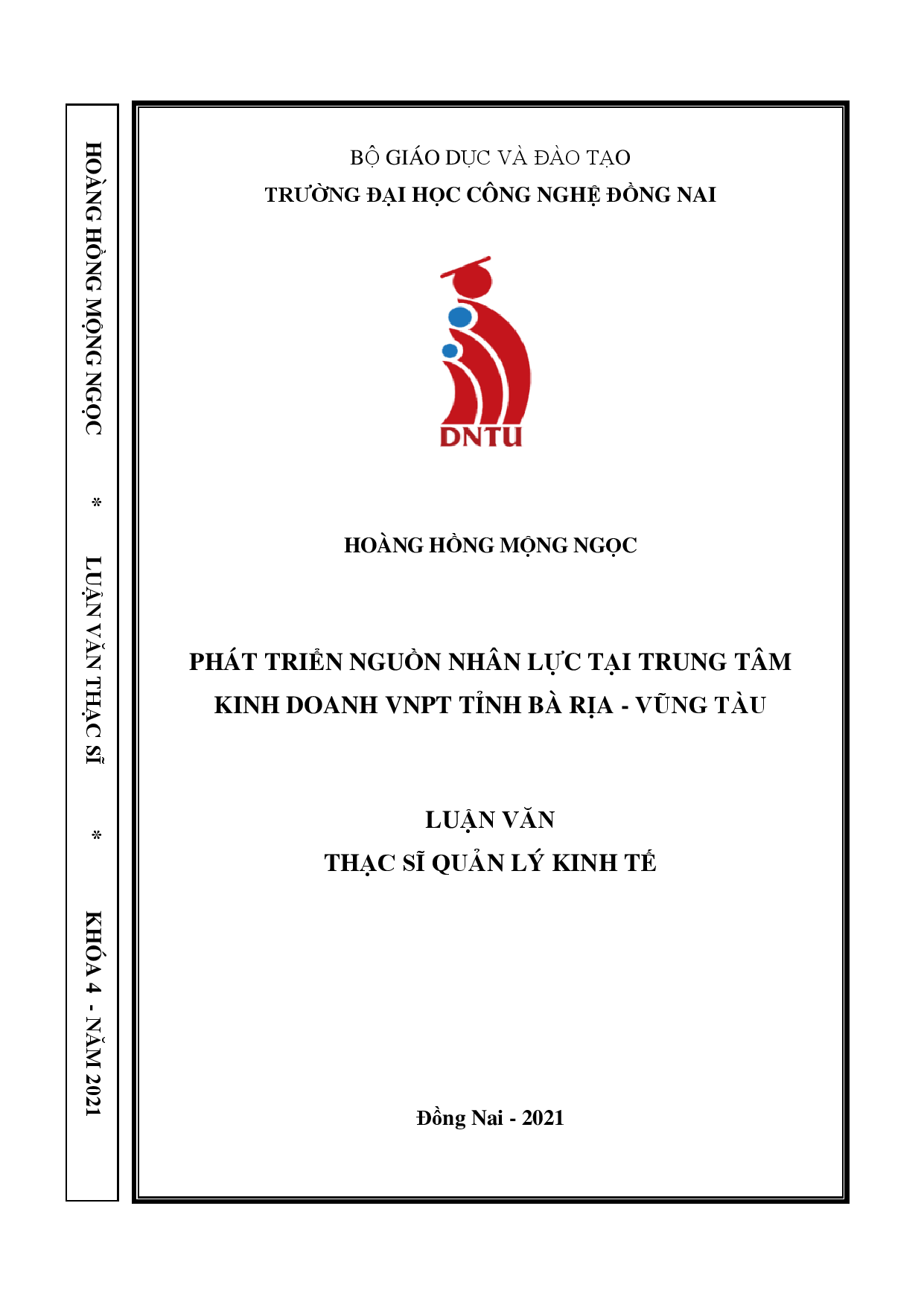 HOÀNG HỒNG MỘNG NGỌC * LUẬN VĂN THẠC SĨ * KHÓA 4 - NĂM 2021

BỘ GIÁO DỤC VÀ ĐÀO TẠO
TRƯỜNG ĐẠI HỌC CÔNG NGHỆ ĐỒNG NAI

DNTU

HOÀNG HỒNG MỘNG NGỌC

PHÁT TRIỂN NGUỒN NHÂN LỰC TẠI TRUNG TÂM KINH DOANH VNPT TỈNH BÀ RỊA - VŨNG TÀU

LUẬN VĂN
THẠC SĨ QUẢN LÝ KINH TẾ

Đồng Nai - 2021